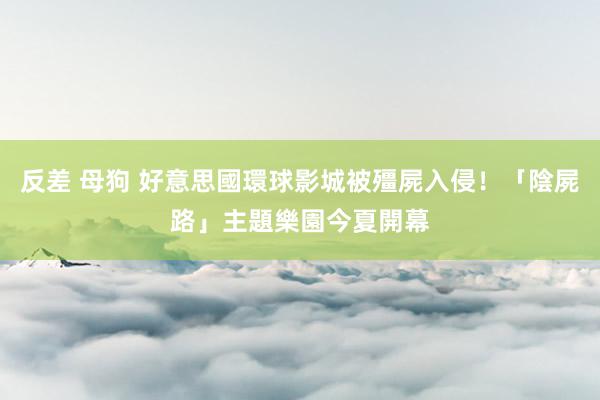 反差 母狗 好意思國環球影城被殭屍入侵！「陰屍路」主題樂園今夏開幕